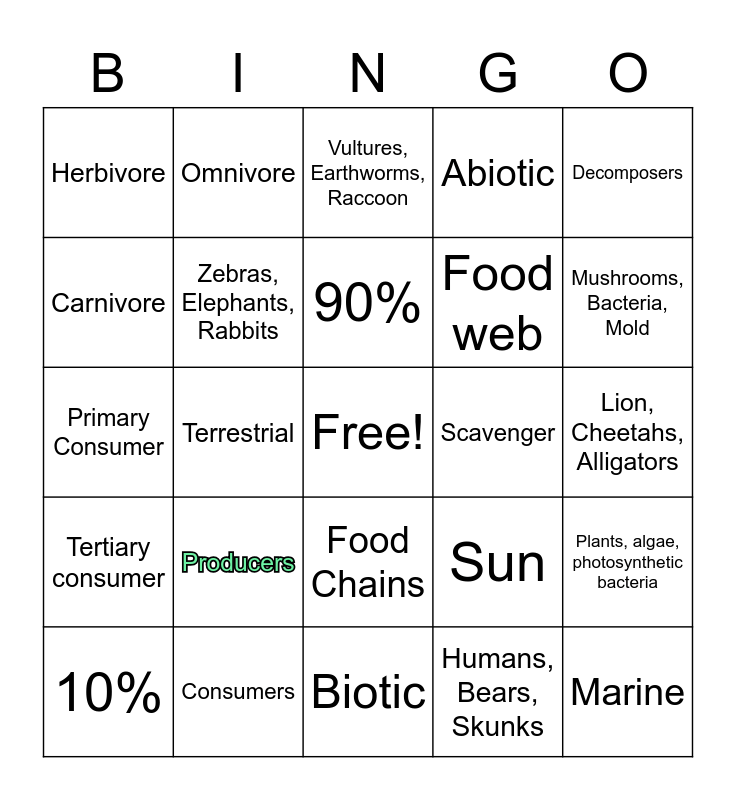 | B | I | N | G | O |
|---|---|---|---|---|
| Herbivore | Omnivore | Vultures, Earthworms, Raccoon | Abiotic | Decomposers |
| Carnivore | Zebras, Elephants, Rabbits | 90% | Food web | Mushrooms, Bacteria, Mold |
| Primary Consumer | Terrestrial | Free! | Scavenger | Lion, Cheetahs, Alligators |
| Tertiary consumer | Producers | Food Chains | Sun | Plants, algae, photosynthetic bacteria |
| 10% | Consumers | Biotic | Humans, Bears, Skunks | Marine |